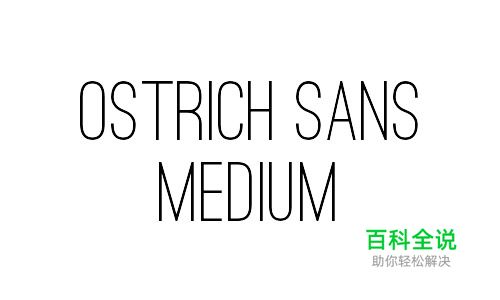 OSTRICH SANS
MEDIUM

百科全说
助你轻松解决